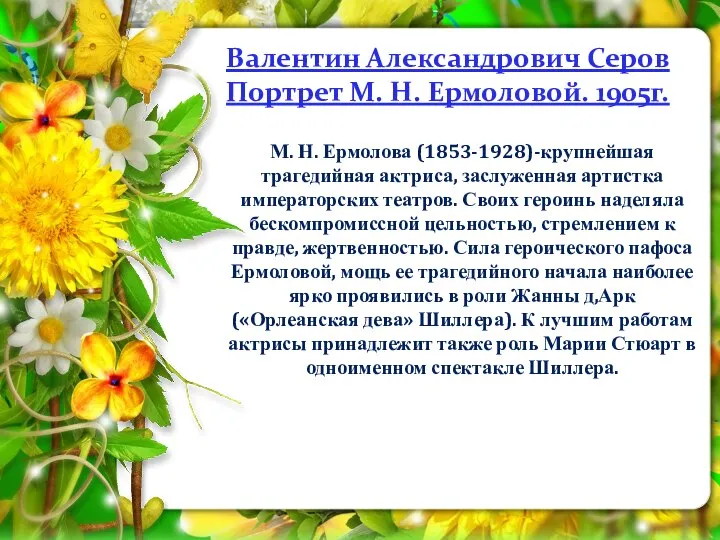 Валентин Александрович Серов
Портрет М. Н. Ермоловой. 1905г.

М. Н. Ермолова (1853-1928)-крупнейшая трагедийная актриса, заслуженная артистка императорских театров. Своих героинь наделяла бескомпромиссной цельностью, стремлением к правде, жертвенностью. Сила героического пафоса Ермоловой, мощь ее трагедийного начала наиболее ярко проявились в роли Жанны д,Арк («Орлеанская дева» Шиллера). К лучшим работам актрисы принадлежит также роль Марии Стюарт в одноименном спектакле Шиллера.